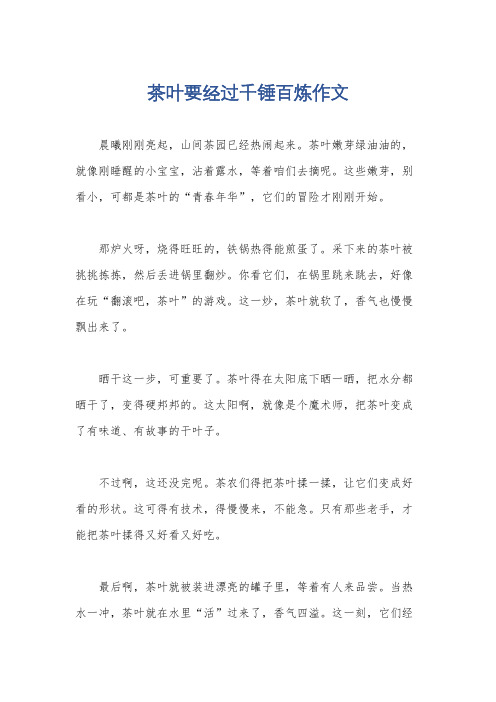 茶叶要经过千锤百炼作文

晨曦刚刚亮起，山间茶园已经热闹起来。茶叶嫩芽绿油油的，就像刚睡醒的小宝宝，沾着露水，等着咱们去摘呢。这些嫩芽，别看小，可都是茶叶的“青春年华”，它们的冒险才刚刚开始。

那炉火呀，烧得旺旺的，铁锅热得能煎蛋了。采下来的茶叶被挑挑拣拣，然后丢进锅里翻炒。你看它们，在锅里跳来跳去，好像在玩“翻滚吧，茶叶”的游戏。这一炒，茶叶就软了，香气也慢慢飘出来了。

晒干这一步，可重要了。茶叶得在太阳底下晒一晒，把水分都晒干了，变得硬邦邦的。这太阳啊，就像是个魔术师，把茶叶变成了有味道、有故事的干叶子。

不过啊，这还没完呢。茶农们得把茶叶揉一揉，让它们变成好看的形状。这可得有技术，得慢慢来，不能急。只有那些老手，才能把茶叶揉得又好看又好吃。

最后啊，茶叶就被装进漂亮的罐子里，等着有人来品尝。当热水一冲，茶叶就在水里“活”过来了，香气四溢。这一刻，它们经